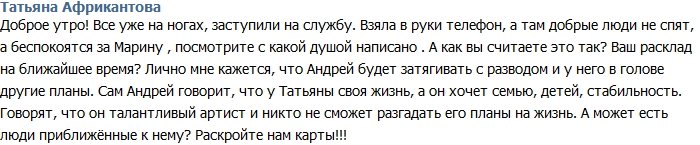 Татьяна Африкантова
Доброе утро! Все уже на ногах, заступили на службу. Взяла в руки телефон, а там добрые люди не спят, а беспокоятся за Марину , посмотрите с какой душой написано . А как вы считаете это так? Ваш расклад на ближайшее время? Лично мне кажется, что Андрей будет затягивать с разводом и у него в голове другие планы. Сам Андрей говорит, что у Татьяны своя жизнь, а он хочет семью, детей, стабильность. Говорят, что он талантливый артист и никто не сможет разгадать его планы на жизнь. А может есть люди приближённые к нему? Раскройте нам карты!!!